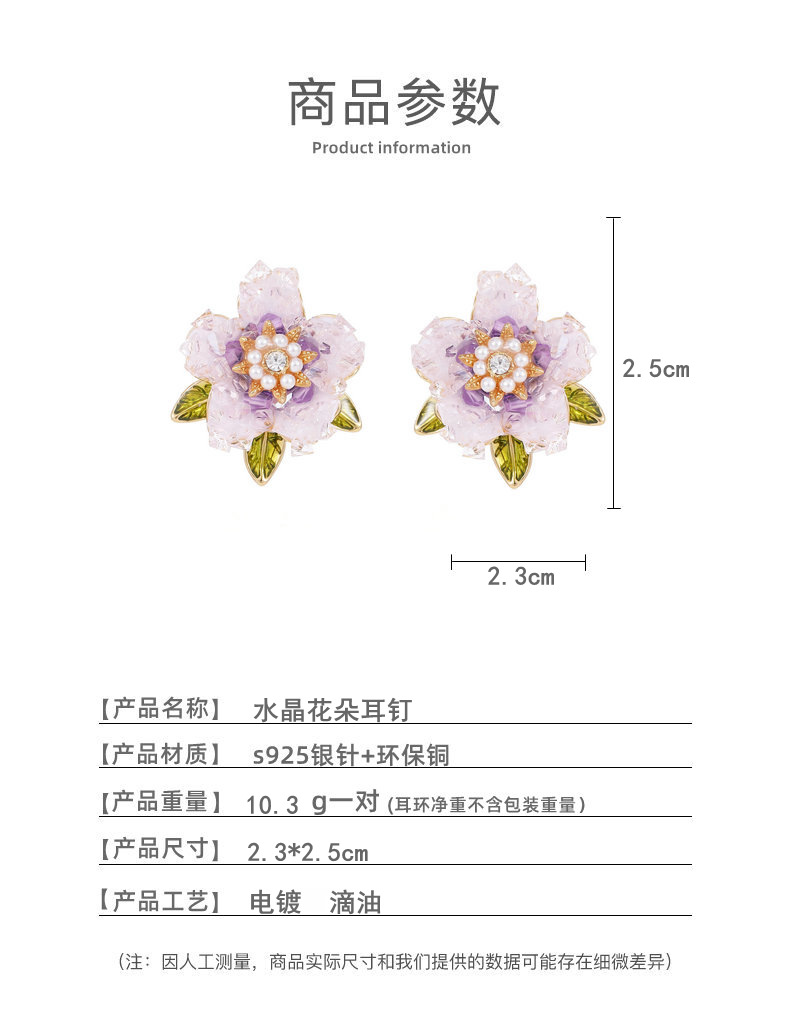 商品参数

Product information

2.5cm

2.3cm

【产品名称】 水晶花朵耳钉

【产品材质】 s925银针+环保铜

【产品重量】 10.3 g一对 (耳环净重不含包装重量)

【产品尺寸】 2.3*2.5cm

【产品工艺】 电镀 滴油

(注：因人工测量，商品实际尺寸和我们提供的数据可能存在细微差异)